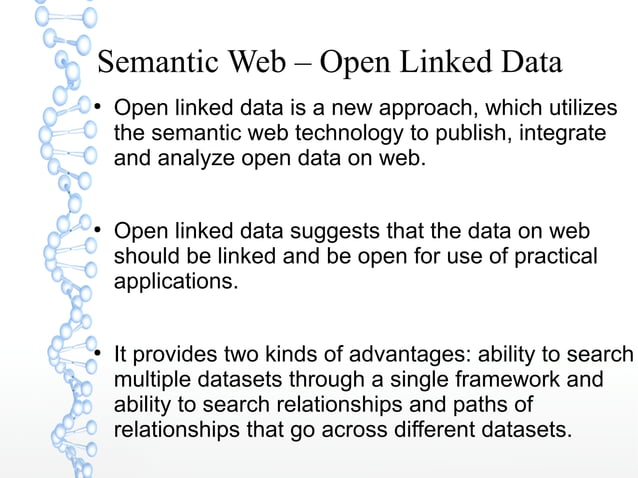 Semantic Web – Open Linked Data

• Open linked data is a new approach, which utilizes the semantic web technology to publish, integrate and analyze open data on web.

• Open linked data suggests that the data on web should be linked and be open for use of practical applications.

• It provides two kinds of advantages: ability to search multiple datasets through a single framework and ability to search relationships and paths of relationships that go across different datasets.